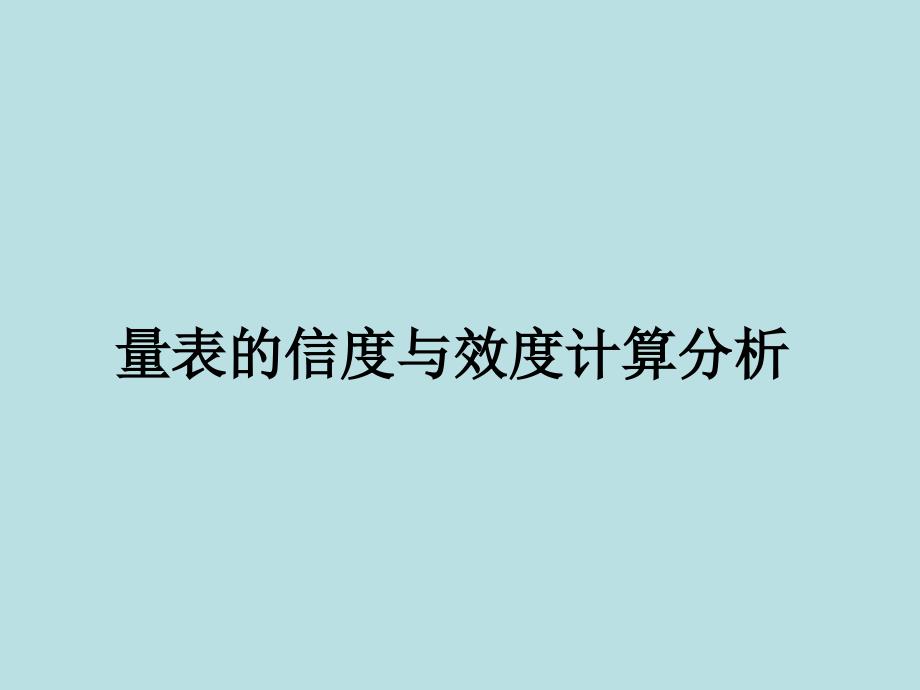 量表的信度与效度计算分析